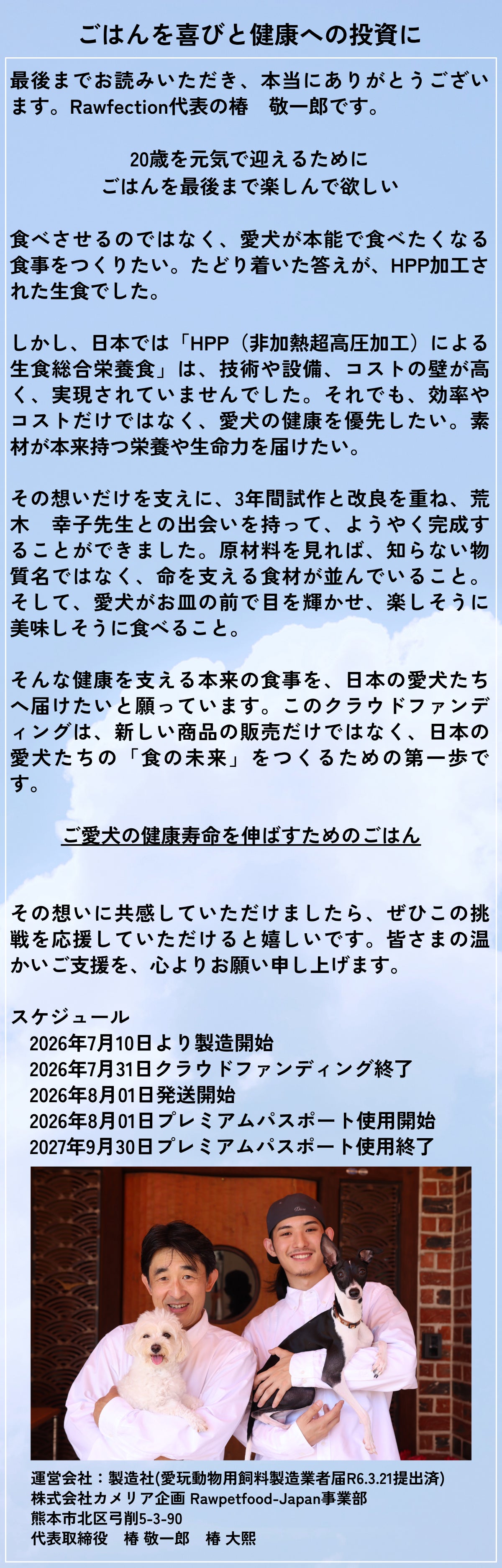 ごはんを喜びと健康への投資に

最後までお読みいただき、本当にありがとうございます。Rawfection代表の椿　敬一郎です。

20歳を元気で迎えるために
ごはんを最後まで楽しんで欲しい

食べさせるのではなく、愛犬が本能で食べたくなる食事をつくりたい。たどり着いた答えが、HPP加工された生食でした。

しかし、日本では「HPP（非加熱超高圧加工）による生食総合栄養食」は、技術や設備、コストの壁が高く、実現されていませんでした。それでも、効率やコストだけではなく、愛犬の健康を優先したい。素材が本来持つ栄養や生命力を届けたい。

その想いだけを支えに、3年間試作と改良を重ね、荒木　幸子先生との出会いを持って、ようやく完成することができました。原材料を見れば、知らない物質名ではなく、命を支える食材が並んでいること。そして、愛犬がお皿の前で目を輝かせ、楽しそうに美味しそうに食べること。

そんな健康を支える本来の食事を、日本の愛犬たちへ届けたいと願っています。このクラウドファンディングは、新しい商品の販売だけではなく、日本の愛犬たちの「食の未来」をつくるための第一歩です。

ご愛犬の健康寿命を伸ばすためのごはん

その想いに共感していただけましたら、ぜひこの挑戦を応援していただけると嬉しいです。皆さまの温かいご支援を、心よりお願い申し上げます。

スケジュール
2026年7月10日より製造開始
2026年7月31日クラウドファンディング終了
2026年8月01日発送開始
2026年8月01日プレミアムパスポート使用開始
2027年9月30日プレミアムパスポート使用終了

運営会社：製造社(愛玩動物用飼料製造業者届R6.3.21提出済)
株式会社カメリア企画 Rawpetfood-Japan事業部
熊本市北区弓削5-3-90
代表取締役　椿 敬一郎　椿 大熙